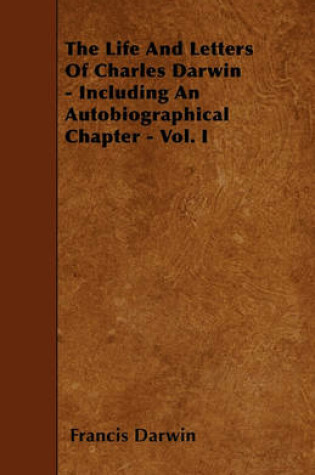 The Life And Letters Of Charles Darwin - Including An Autobiographical Chapter - Vol. I

Francis Darwin